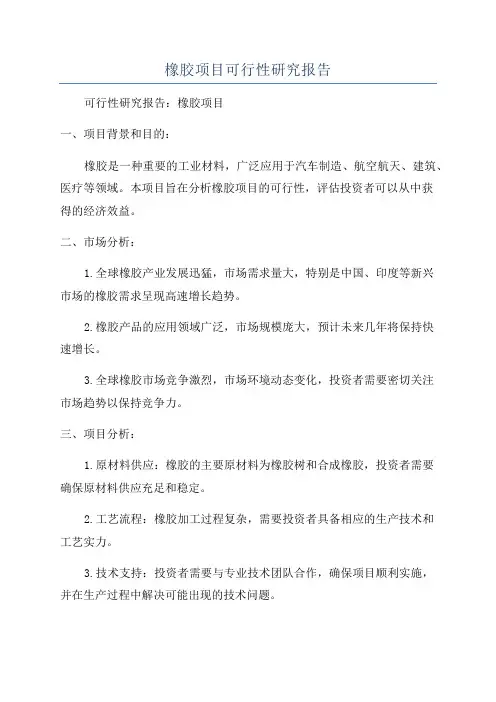 橡胶项目可行性研究报告

可行性研究报告：橡胶项目

一、项目背景和目的：

橡胶是一种重要的工业材料，广泛应用于汽车制造、航空航天、建筑、医疗等领域。本项目旨在分析橡胶项目的可行性，评估投资者可以从中获得的经济效益。

二、市场分析：

1.全球橡胶产业发展迅猛，市场需求量大，特别是中国、印度等新兴市场的橡胶需求呈现高速增长趋势。

2.橡胶产品的应用领域广泛，市场规模庞大，预计未来几年将保持快速增长。

3.全球橡胶市场竞争激烈，市场环境动态变化，投资者需要密切关注市场趋势以保持竞争力。

三、项目分析：

1.原材料供应：橡胶的主要原材料为橡胶树和合成橡胶，投资者需要确保原材料供应充足和稳定。

2.工艺流程：橡胶加工过程复杂，需要投资者具备相应的生产技术和工艺实力。

3.技术支持：投资者需要与专业技术团队合作，确保项目顺利实施，并在生产过程中解决可能出现的技术问题。